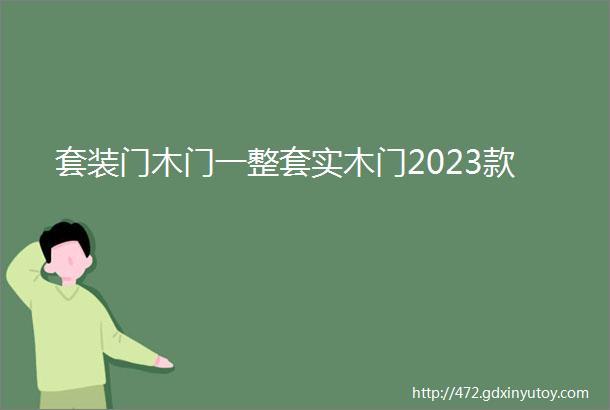 套装门木门一整套实木门2023款

http://472.gdxinyutoy.com